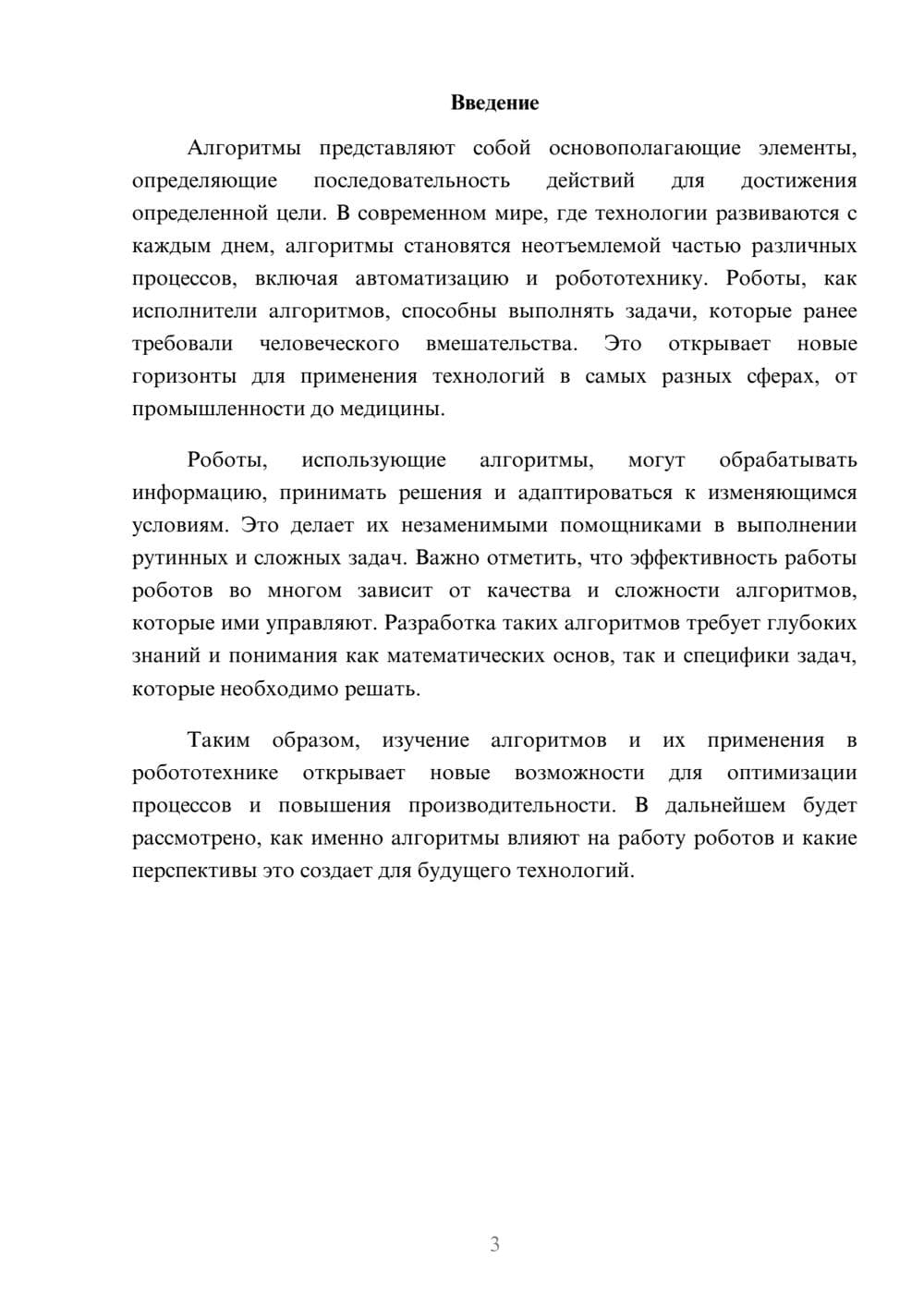 Введение

Алгоритмы представляют собой основополагающие элементы, определяющие последовательность действий для достижения определенной цели. В современном мире, где технологии развиваются с каждым днем, алгоритмы становятся неотъемлемой частью различных процессов, включая автоматизацию и робототехнику. Роботы, как исполнители алгоритмов, способны выполнять задачи, которые ранее требовали человеческого вмешательства. Это открывает новые горизонты для применения технологий в самых разных сферах, от промышленности до медицины.

Роботы, использующие алгоритмы, могут обрабатывать информацию, принимать решения и адаптироваться к изменяющимся условиям. Это делает их незаменимыми помощниками в выполнении рутинных и сложных задач. Важно отметить, что эффективность работы роботов во многом зависит от качества и сложности алгоритмов, которые ими управляют. Разработка таких алгоритмов требует глубоких знаний и понимания как математических основ, так и специфики задач, которые необходимо решать.

Таким образом, изучение алгоритмов и их применения в робототехнике открывает новые возможности для оптимизации процессов и повышения производительности. В дальнейшем будет рассмотрено, как именно алгоритмы влияют на работу роботов и какие перспективы это создает для будущего технологий.

3